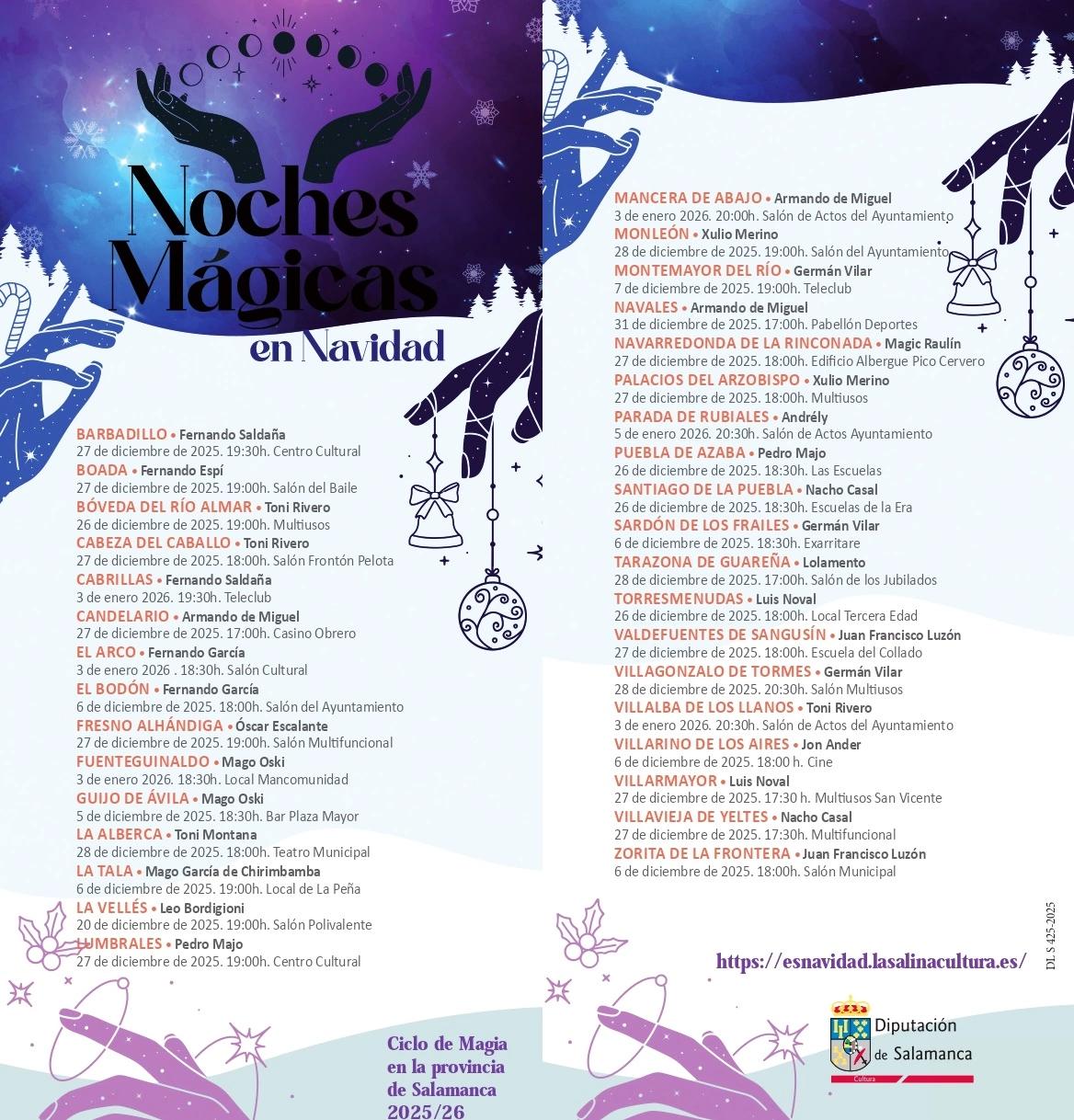 Noches Mágicas en Navidad

BARBADILLO • Fernando Saldaña
27 de diciembre de 2025. 19:30h. Centro Cultural
BOADA • Fernando Espí
27 de diciembre de 2025. 19:00h. Salón del Baile
BÓVEDA DEL RÍO ALMAR • Toni Rivero
26 de diciembre de 2025. 19:00h. Multiusos
CABEZA DEL CABALLO • Toni Rivero
27 de diciembre de 2025. 18:00h. Salón Frontón Pelota
CABRILLAS • Fernando Saldaña
3 de enero 2026. 19:30h. Teleclub
CANDELARIO • Armando de Miguel
27 de diciembre de 2025. 17:00h. Casino Obrero
EL ARCO • Fernando García
3 de enero 2026 . 18:30h. Salón Cultural
EL BODÓN • Fernando García
6 de diciembre de 2025. 18:00h. Salón del Ayuntamiento
FRESNO ALHÁNDIGA • Óscar Escalante
27 de diciembre de 2025. 19:00h. Salón Multifuncional
FUENTEGUINALDO • Mago Oski
3 de enero 2026. 18:30h. Local Mancomunidad
GUIJO DE ÁVILA • Mago Oski
5 de diciembre de 2025. 18:30h. Bar Plaza Mayor
LA ALBERCA • Toni Montana
28 de diciembre de 2025. 18:00h. Teatro Municipal
LA TALA • Mago García de Chirimbamba
6 de diciembre de 2025. 19:00h. Local de La Peña
LA VELLÉS • Leo Bordigioni
20 de diciembre de 2025. 19:00h. Salón Polivalente
LUMBRALES • Pedro Majo
27 de diciembre de 2025. 19:00h. Centro Cultural

Ciclo de Magia en la provincia de Salamanca 2025/26

MANCERA DE ABAJO • Armando de Miguel
3 de enero 2026. 20:00h. Salón de Actos del Ayuntamiento
MONLEÓN • Xulio Merino
28 de diciembre de 2025. 19:00h. Salón del Ayuntamiento
MONTEMAYOR DEL RÍO • Germán Vilar
7 de diciembre de 2025. 19:00h. Teleclub
NAVALES • Armando de Miguel
31 de diciembre de 2025. 17:00h. Pabellón Deportes
NAVARREDONDA DE LA RINCONADA • Magic Raulín
27 de diciembre de 2025. 18:00h. Edificio Albergue Pico Cervero
PALACIOS DEL ARZOBISPO • Xulio Merino
27 de diciembre de 2025. 18:00h. Multiusos
PARADA DE RUBIALES • Andrély
5 de enero 2026. 20:30h. Salón de Actos Ayuntamiento
PUEBLA DE AZABA • Pedro Majo
26 de diciembre de 2025. 18:30h. Las Escuelas
SANTIAGO DE LA PUEBLA • Nacho Casal
26 de diciembre de 2025. 18:30h. Escuelas de la Era
SARDÓN DE LOS FRAILES • Germán Vilar
6 de diciembre de 2025. 18:30h. Exarritare
TARAZONA DE GUAREÑA • Lolamento
28 de diciembre de 2025. 17:00h. Salón de los Jubilados
TORRESMENUDAS • Luis Noval
26 de diciembre de 2025. 18:00h. Local Tercera Edad
VALDEFUENTES DE SANGUSÍN • Juan Francisco Luzón
27 de diciembre de 2025. 18:00h. Escuela del Collado
VILLAGONZALO DE TORMES • Germán Vilar
28 de diciembre de 2025. 20:30h. Salón Multiusos
VILLALBA DE LOS LLANOS • Toni Rivero
3 de enero 2026. 20:30h. Salón de Actos del Ayuntamiento
VILLARINO DE LOS AIRES • Jon Ander
6 de diciembre de 2025. 18:00 h. Cine
VILLARMAYOR • Luis Noval
27 de diciembre de 2025. 17:30 h. Multiusos San Vicente
VILLAVIEJA DE YELTES • Nacho Casal
27 de diciembre de 2025. 17:30h. Multifuncional
ZORITA DE LA FRONTERA • Juan Francisco Luzón
6 de diciembre de 2025. 18:00h. Salón Municipal

https://esnavidad.lasalinacultura.es/

DL S 425-2025

Diputación de Salamanca
Cultura